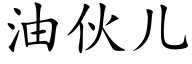 油伙儿